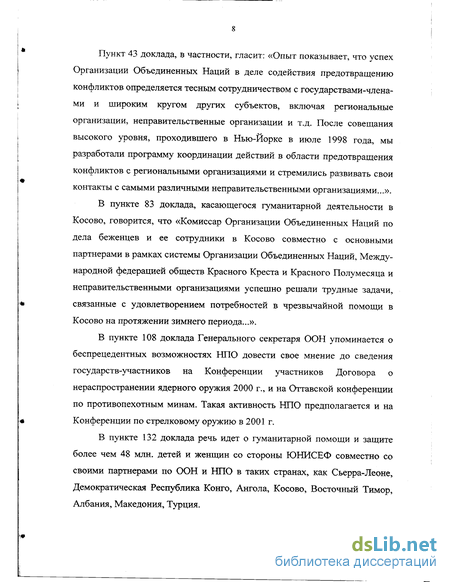 8

Пункт 43 доклада, в частности, гласит: «Опыт показывает, что успех Организации Объединенных Наций в деле содействия предотвращению конфликтов определяется тесным сотрудничеством с государствами-членами и широким кругом других субъектов, включая региональные организации, неправительственные организации и т.д. После совещания высокого уровня, проходившего в Нью-Йорке в июле 1998 года, мы разработали программу координации действий в области предотвращения конфликтов с региональными организациями и стремились развивать свои контакты с самыми различными неправительственными организациями...».

В пункте 83 доклада, касающегося гуманитарной деятельности в Косово, говорится, что «Комиссар Организации Объединенных Наций по дела беженцев и ее сотрудники в Косово совместно с основными партнерами в рамках системы Организации Объединенных Наций, Международной федерацией обществ Красного Креста и Красного Полумесяца и неправительственными организациями успешно решали трудные задачи, связанные с удовлетворением потребностей в чрезвычайной помощи в Косово на протяжении зимнего периода...».

В пункте 108 доклада Генерального секретаря ООН упоминается о беспрецедентных возможностях НПО довести свое мнение до сведения государств-участников на Конференции участников Договора о нераспространении ядерного оружия 2000 г., и на Оттавской конференции по противопехотным минам. Такая активность НПО предполагается и на Конференции по стрелковому оружию в 2001 г.

В пункте 132 доклада речь идет о гуманитарной помощи и защите более чем 48 млн. детей и женщин со стороны ЮНИСЕФ совместно со своими партнерами по ООН и НПО в таких странах, как Сьерра-Леоне, Демократическая Республика Конго, Ангола, Косово, Восточный Тимор, Албания, Македония, Турция.

dsLib.net
библиотека диссертаций